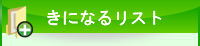 きになるリスト